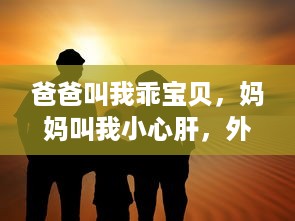 爸爸叫我乖宝贝，妈妈叫我小心肝，外